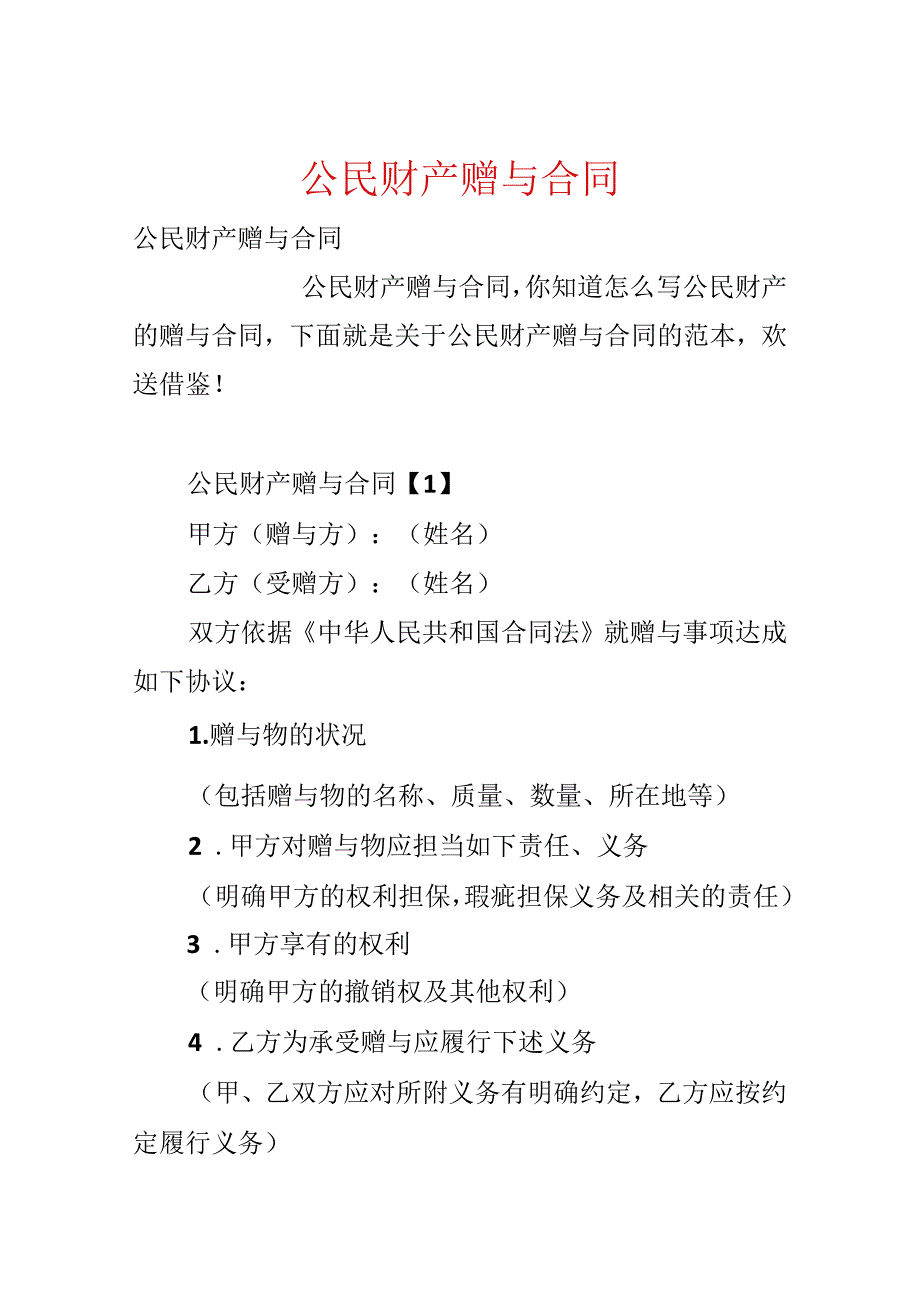 公民财产赠与合同

公民财产赠与合同

公民财产赠与合同，你知道怎么写公民财产的赠与合同，下面就是关于公民财产赠与合同的范本，欢送借鉴！

公民财产赠与合同【1】

甲方（赠与方）：（姓名）

乙方（受赠方）：（姓名）

双方依据《中华人民共和国合同法》就赠与事项达成如下协议：

1.赠与物的状况

（包括赠与物的名称、质量、数量、所在地等）

2．甲方对赠与物应担当如下责任、义务

（明确甲方的权利担保，瑕疵担保义务及相关的责任）

3．甲方享有的权利

（明确甲方的撤销权及其他权利）

4．乙方为承受赠与应履行下述义务

（甲、乙双方应对所附义务有明确约定，乙方应按约定履行义务）